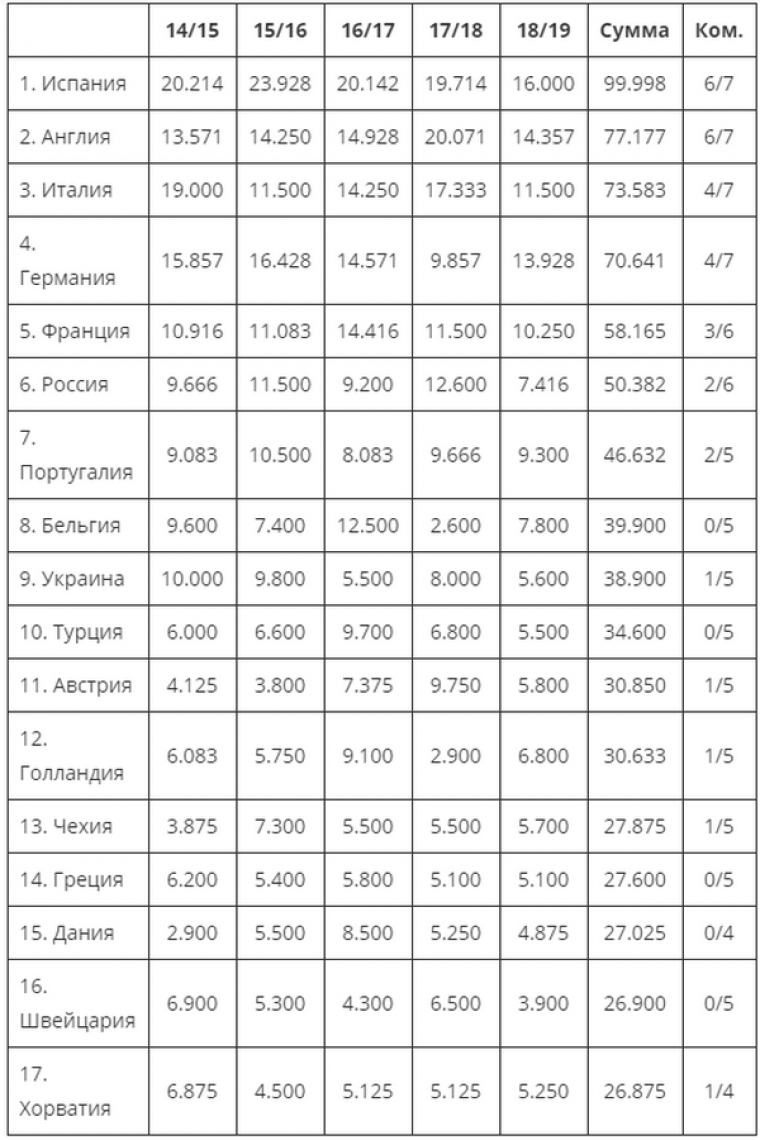 | | 14/15 | 15/16 | 16/17 | 17/18 | 18/19 | Сумма | Ком. |
|---|---|---|---|---|---|---|---|
| 1. Испания | 20.214 | 23.928 | 20.142 | 19.714 | 16.000 | 99.998 | 6/7 |
| 2. Англия | 13.571 | 14.250 | 14.928 | 20.071 | 14.357 | 77.177 | 6/7 |
| 3. Италия | 19.000 | 11.500 | 14.250 | 17.333 | 11.500 | 73.583 | 4/7 |
| 4. Германия | 15.857 | 16.428 | 14.571 | 9.857 | 13.928 | 70.641 | 4/7 |
| 5. Франция | 10.916 | 11.083 | 14.416 | 11.500 | 10.250 | 58.165 | 3/6 |
| 6. Россия | 9.666 | 11.500 | 9.200 | 12.600 | 7.416 | 50.382 | 2/6 |
| 7. Португалия | 9.083 | 10.500 | 8.083 | 9.666 | 9.300 | 46.632 | 2/5 |
| 8. Бельгия | 9.600 | 7.400 | 12.500 | 2.600 | 7.800 | 39.900 | 0/5 |
| 9. Украина | 10.000 | 9.800 | 5.500 | 8.000 | 5.600 | 38.900 | 1/5 |
| 10. Турция | 6.000 | 6.600 | 9.700 | 6.800 | 5.500 | 34.600 | 0/5 |
| 11. Австрия | 4.125 | 3.800 | 7.375 | 9.750 | 5.800 | 30.850 | 1/5 |
| 12. Голландия | 6.083 | 5.750 | 9.100 | 2.900 | 6.800 | 30.633 | 1/5 |
| 13. Чехия | 3.875 | 7.300 | 5.500 | 5.500 | 5.700 | 27.875 | 1/5 |
| 14. Греция | 6.200 | 5.400 | 5.800 | 5.100 | 5.100 | 27.600 | 0/5 |
| 15. Дания | 2.900 | 5.500 | 8.500 | 5.250 | 4.875 | 27.025 | 0/4 |
| 16. Швейцария | 6.900 | 5.300 | 4.300 | 6.500 | 3.900 | 26.900 | 0/5 |
| 17. Хорватия | 6.875 | 4.500 | 5.125 | 5.125 | 5.250 | 26.875 | 1/4 |